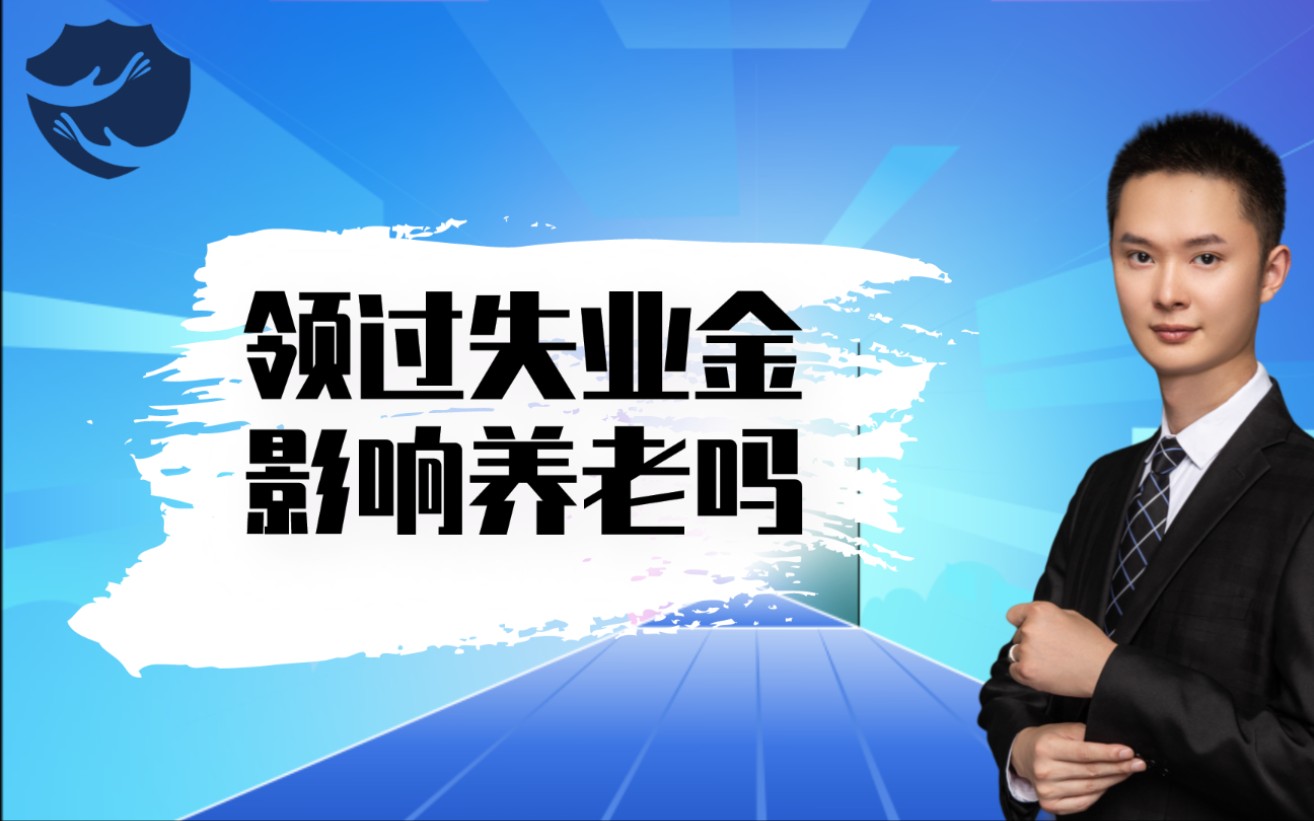 领过失业金
影响养老吗